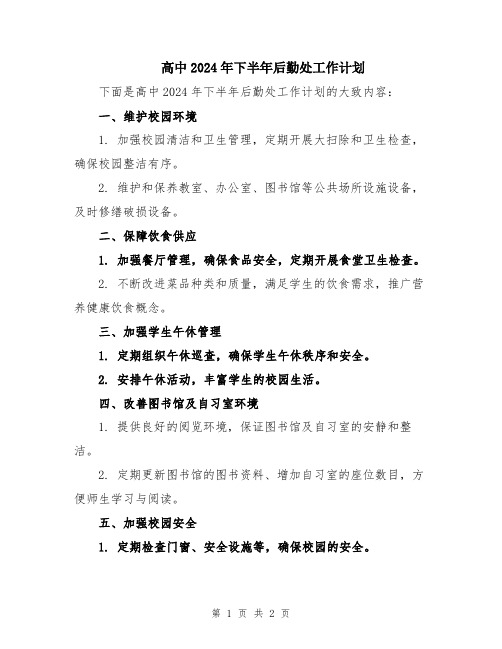 高中2024年下半年后勤处工作计划

下面是高中2024年下半年后勤处工作计划的大致内容：

一、维护校园环境

1. 加强校园清洁和卫生管理，定期开展大扫除和卫生检查，确保校园整洁有序。

2. 维护和保养教室、办公室、图书馆等公共场所设施设备，及时修缮破损设备。

二、保障饮食供应

1. 加强餐厅管理，确保食品安全，定期开展食堂卫生检查。

2. 不断改进菜品种类和质量，满足学生的饮食需求，推广营养健康饮食概念。

三、加强学生午休管理

1. 定期组织午休巡查，确保学生午休秩序和安全。

2. 安排午休活动，丰富学生的校园生活。

四、改善图书馆及自习室环境

1. 提供良好的阅览环境，保证图书馆及自习室的安静和整洁。

2. 定期更新图书馆的图书资料、增加自习室的座位数目，方便师生学习与阅读。

五、加强校园安全

1. 定期检查门窗、安全设施等，确保校园的安全。

第 1 页 共 2 页